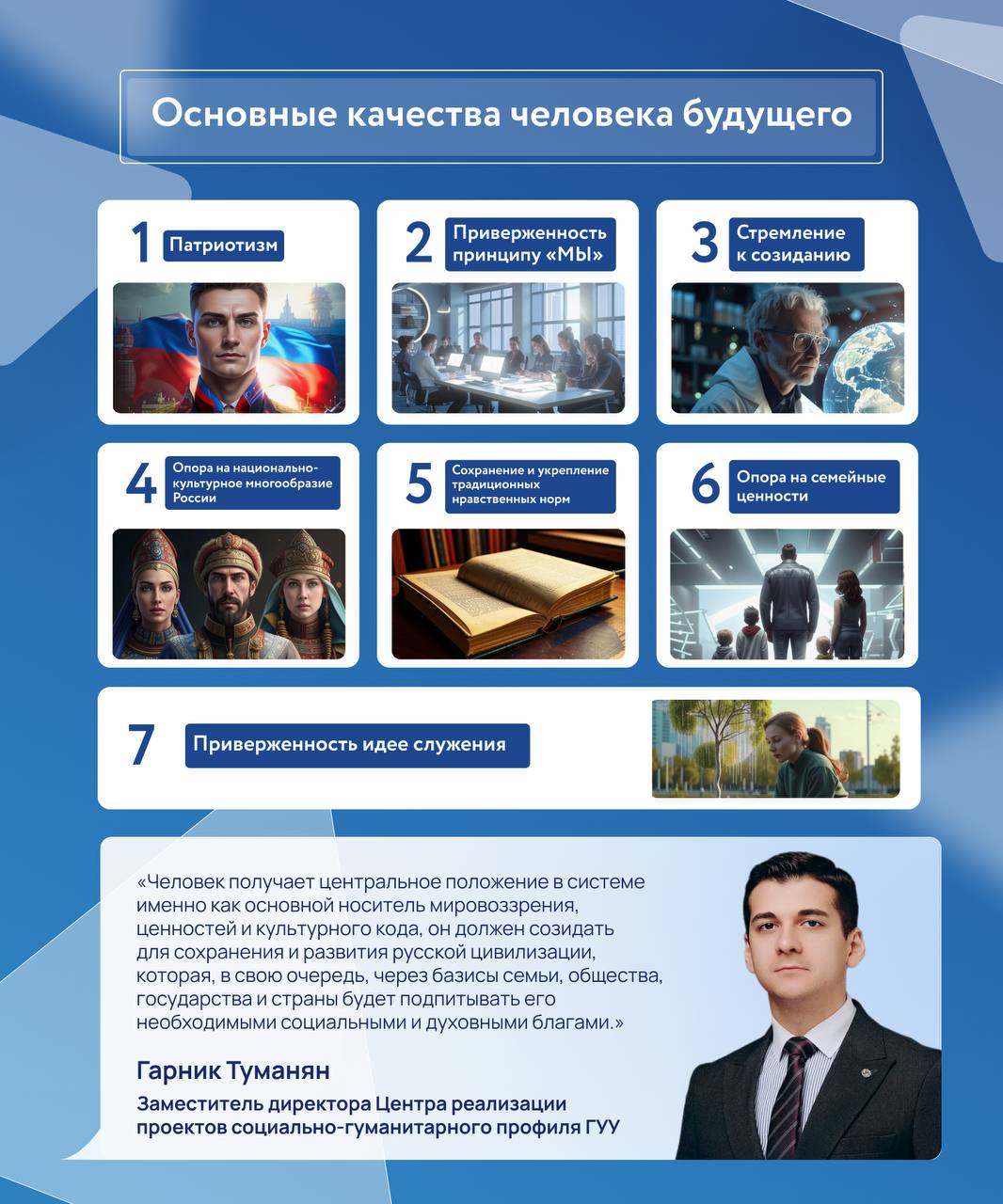 Основные качества человека будущего

1 Патриотизм

2 Приверженность принципу «МЫ»

3 Стремление к созиданию

4 Опора на национально-культурное многообразие России

5 Сохранение и укрепление традиционных нравственных норм

6 Опора на семейные ценности

7 Приверженность идее служения

«Человек получает центральное положение в системе именно как основной носитель мировоззрения, ценностей и культурного кода, он должен созидать для сохранения и развития русской цивилизации, которая, в свою очередь, через базисы семьи, общества, государства и страны будет подпитывать его необходимыми социальными и духовными благами.»

Гарник Туманян

Заместитель директора Центра реализации проектов социально-гуманитарного профиля ГУУ